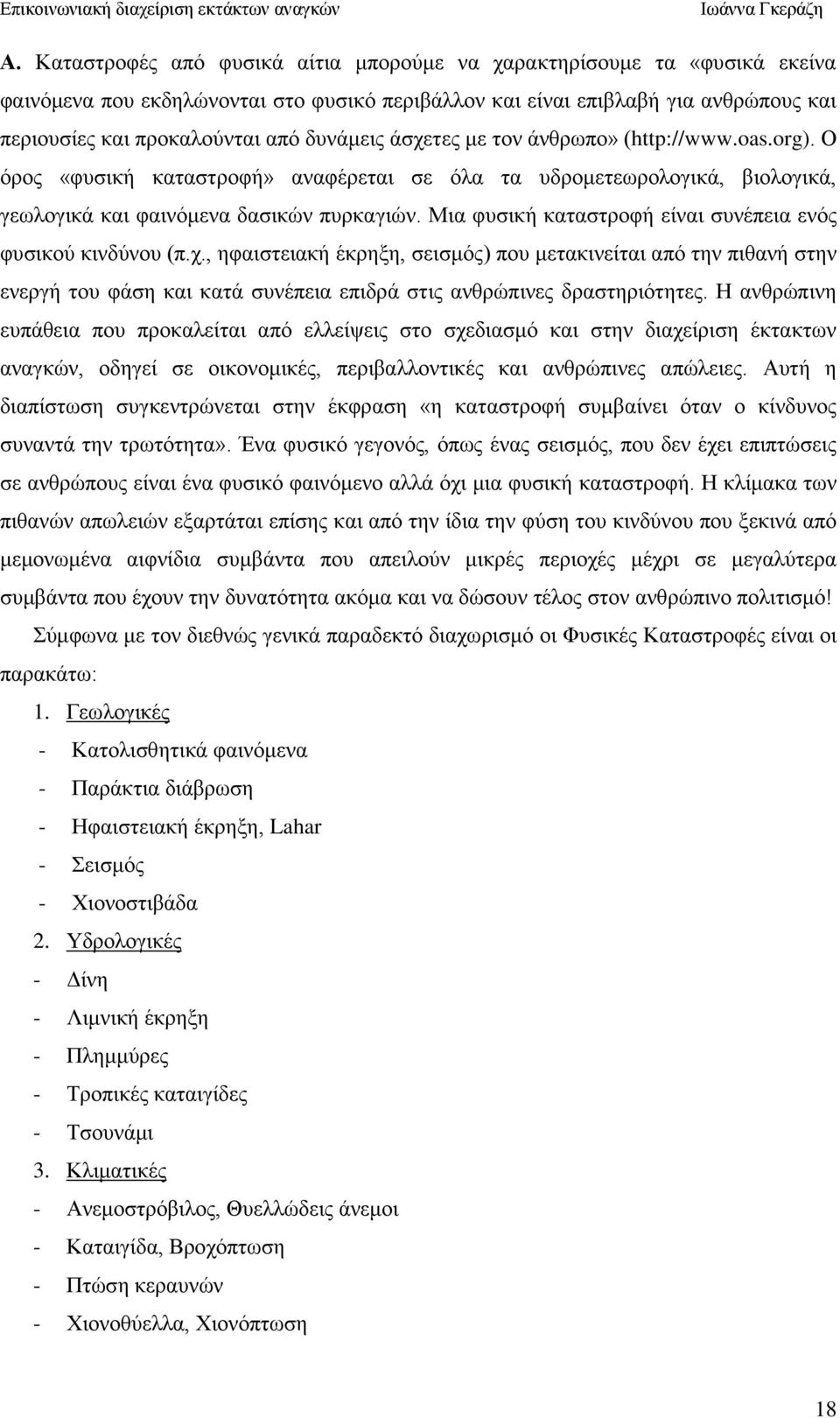 Επικοινωνιακή διαχείριση εκτάκτων αναγκών Ιωάννα Γκεράζη

Α. Καταστροφές από φυσικά αίτια μπορούμε να χαρακτηρίσουμε τα «φυσικά εκείνα φαινόμενα που εκδηλώνονται στο φυσικό περιβάλλον και είναι επιβλαβή για ανθρώπους και περιουσίες και προκαλούνται από δυνάμεις άσχετες με τον άνθρωπο» (http://www.oas.org). Ο όρος «φυσική καταστροφή» αναφέρεται σε όλα τα υδρομετεωρολογικά, βιολογικά, γεωλογικά και φαινόμενα δασικών πυρκαγιών. Μια φυσική καταστροφή είναι συνέπεια ενός φυσικού κινδύνου (π.χ., ηφαιστειακή έκρηξη, σεισμός) που μετακινείται από την πιθανή στην ενεργή του φάση και κατά συνέπεια επιδρά στις ανθρώπινες δραστηριότητες. Η ανθρώπινη ευπάθεια που προκαλείται από ελλείψεις στο σχεδιασμό και στην διαχείριση έκτακτων αναγκών, οδηγεί σε οικονομικές, περιβαλλοντικές και ανθρώπινες απώλειες. Αυτή η διαπίστωση συγκεντρώνεται στην έκφραση «η καταστροφή συμβαίνει όταν ο κίνδυνος συναντά την τρωτότητα». Ένα φυσικό γεγονός, όπως ένας σεισμός, που δεν έχει επιπτώσεις σε ανθρώπους είναι ένα φυσικό φαινόμενο αλλά όχι μια φυσική καταστροφή. Η κλίμακα των πιθανών απωλειών εξαρτάται επίσης και από την ίδια την φύση του κινδύνου που ξεκινά από μεμονωμένα αιφνίδια συμβάντα που απειλούν μικρές περιοχές μέχρι σε μεγαλύτερα συμβάντα που έχουν την δυνατότητα ακόμα και να δώσουν τέλος στον ανθρώπινο πολιτισμό!

Σύμφωνα με τον διεθνώς γενικά παραδεκτό διαχωρισμό οι Φυσικές Καταστροφές είναι οι παρακάτω:

1. Γεωλογικές
- Κατολισθητικά φαινόμενα
- Παράκτια διάβρωση
- Ηφαιστειακή έκρηξη, Lahar
- Σεισμός
- Χιονοστιβάδα

2. Υδρολογικές
- Δίνη
- Λιμνική έκρηξη
- Πλημμύρες
- Τροπικές καταιγίδες
- Τσουνάμι

3. Κλιματικές
- Ανεμοστρόβιλος, Θυελλώδεις άνεμοι
- Καταιγίδα, Βροχόπτωση
- Πτώση κεραυνών
- Χιονοθύελλα, Χιονόπτωση

18